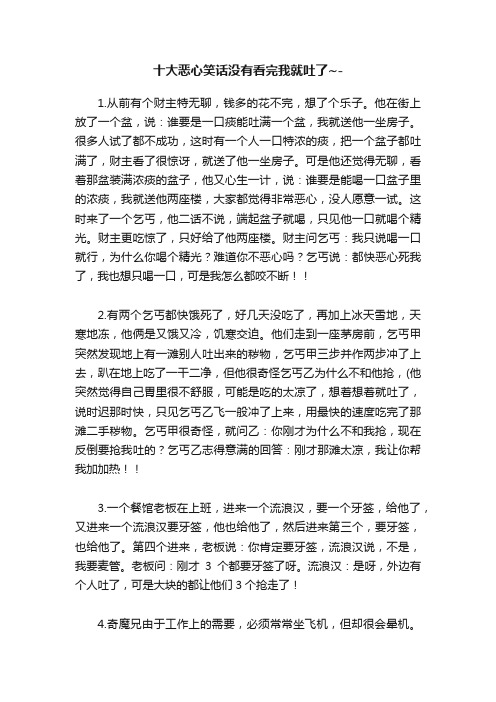 十大恶心笑话没有看完我就吐了~-

1.从前有个财主特无聊，钱多的花不完，想了个乐子。他在街上放了一个盆，说：谁要是一口痰能吐满一个盆，我就送他一坐房子。很多人试了都不成功，这时有一个人一口特浓的痰，把一个盆子都吐满了，财主看了很惊讶，就送了他一坐房子。可是他还觉得无聊，看着那盆装满浓痰的盆子，他又心生一计，说：谁要是能喝一口盆子里的浓痰，我就送他两座楼，大家都觉得非常恶心，没人愿意一试。这时来了一个乞丐，他二话不说，端起盆子就喝，只见他一口就喝个精光。财主更吃惊了，只好给了他两座楼。财主问乞丐：我只说喝一口就行，为什么你喝个精光？难道你不恶心吗？乞丐说：都快恶心死我了，我也想只喝一口，可是我怎么都咬不断！！

2.有两个乞丐都快饿死了，好几天没吃了，再加上冰天雪地，天寒地冻，他俩是又饿又冷，饥寒交迫。他们走到一座茅房前，乞丐甲突然发现地上有一滩别人吐出来的秽物，乞丐甲三步并作两步冲了上去，趴在地上吃了一干二净，但他很奇怪乞丐乙为什么不和他抢，(他突然觉得自己胃里很不舒服，可能是吃的太凉了，想着想着就吐了，说时迟那时快，只见乞丐乙飞一般冲了上来，用最快的速度吃完了那滩二手秽物。乞丐甲很奇怪，就问乙：你刚才为什么不和我抢，现在反倒要抢我吐的？乞丐乙志得意满的回答：刚才那滩太凉，我让你帮我加加热！！

3.一个餐馆老板在上班，进来一个流浪汉，要一个牙签，给他了，又进来一个流浪汉要牙签，他也给他了，然后进来第三个，要牙签，也给他了。第四个进来，老板说：你肯定要牙签，流浪汉说，不是，我要麦管。老板问：刚才 3 个都要牙签了呀。流浪汉：是呀，外边有个人吐了，可是大块的都让他们 3 个抢走了！

4.奇魔兄由于工作上的需要，必须常常坐飞机，但却很会晕机。